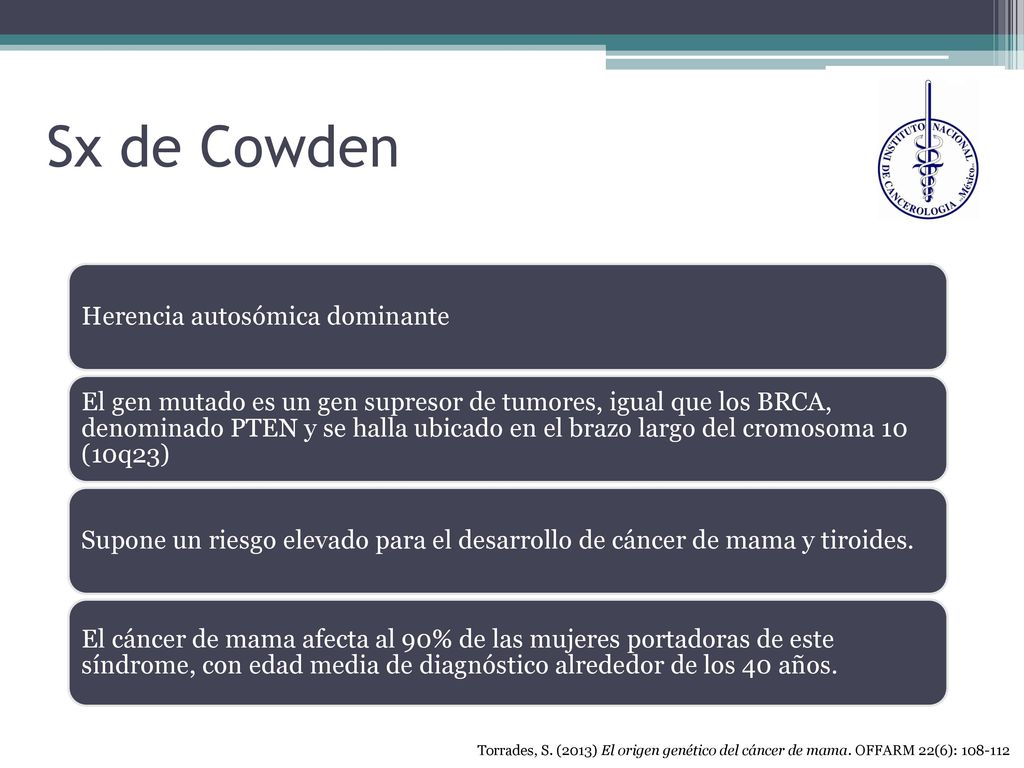 Sx de Cowden

INSTITUTO NACIONAL DE CANCEROLOGIA México

Herencia autosómica dominante

El gen mutado es un gen supresor de tumores, igual que los BRCA, denominado PTEN y se halla ubicado en el brazo largo del cromosoma 10 (10q23)

Supone un riesgo elevado para el desarrollo de cáncer de mama y tiroides.

El cáncer de mama afecta al 90% de las mujeres portadoras de este síndrome, con edad media de diagnóstico alrededor de los 40 años.

Torrades, S. (2013) El origen genético del cáncer de mama. OFFARM 22(6): 108-112